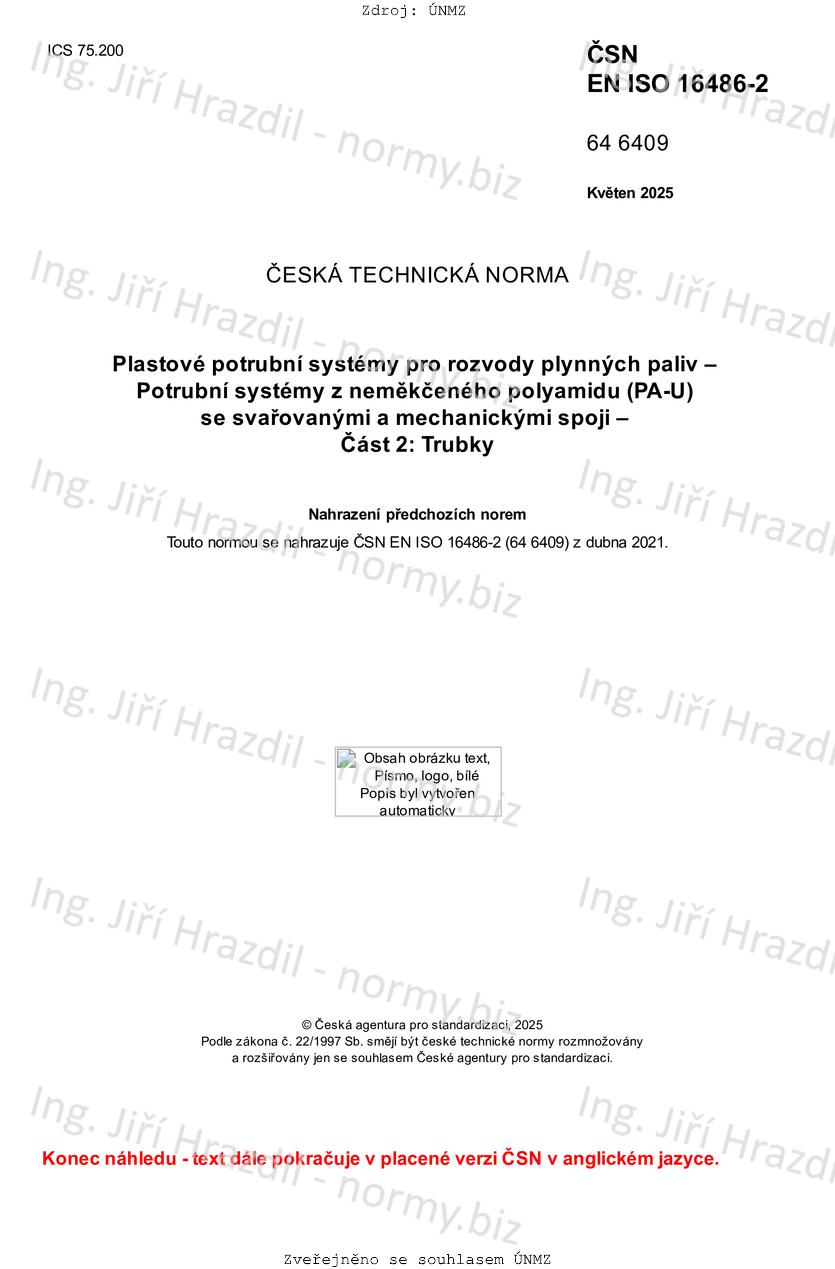 Zdroj: ÚNMZ

ICS 75.200

ČSN
EN ISO 16486-2

64 6409

Květen 2025

ČESKÁ TECHNICKÁ NORMA

Plastové potrubní systémy pro rozvody plynných paliv – Potrubní systémy z neměkčeného polyamidu (PA-U) se svařovanými a mechanickými spoji – Část 2: Trubky

Nahrazení předchozích norem

Touto normou se nahrazuje ČSN EN ISO 16486-2 (64 6409) z dubna 2021.

Obsah obrázku text, Písmo, logo, bílé
Popis byl vytvořen automaticky

© Česká agentura pro standardizaci, 2025
Podle zákona č. 22/1997 Sb. smějí být české technické normy rozmnožovány a rozšiřovány jen se souhlasem České agentury pro standardizaci.

Konec náhledu - text dále pokračuje v placené verzi ČSN v anglickém jazyce.

Zveřejněno se souhlasem ÚNMZ

Ing. Jiří Hrazdil - normy.biz